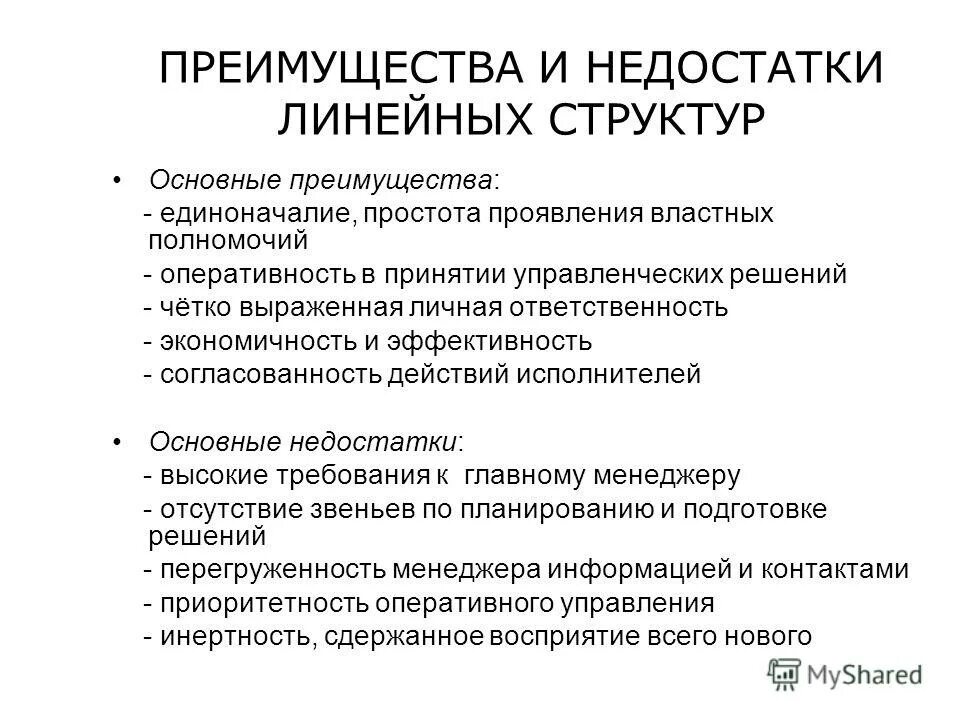 ПРЕИМУЩЕСТВА И НЕДОСТАТКИ ЛИНЕЙНЫХ СТРУКТУР

• Основные преимущества:
- единоначалие, простота проявления властных полномочий
- оперативность в принятии управленческих решений
- чётко выраженная личная ответственность
- экономичность и эффективность
- согласованность действий исполнителей

• Основные недостатки:
- высокие требования к главному менеджеру
- отсутствие звеньев по планированию и подготовке решений
- перегруженность менеджера информацией и контактами
- приоритетность оперативного управления
- инертность, сдержанное восприятие всего нового

MyShared